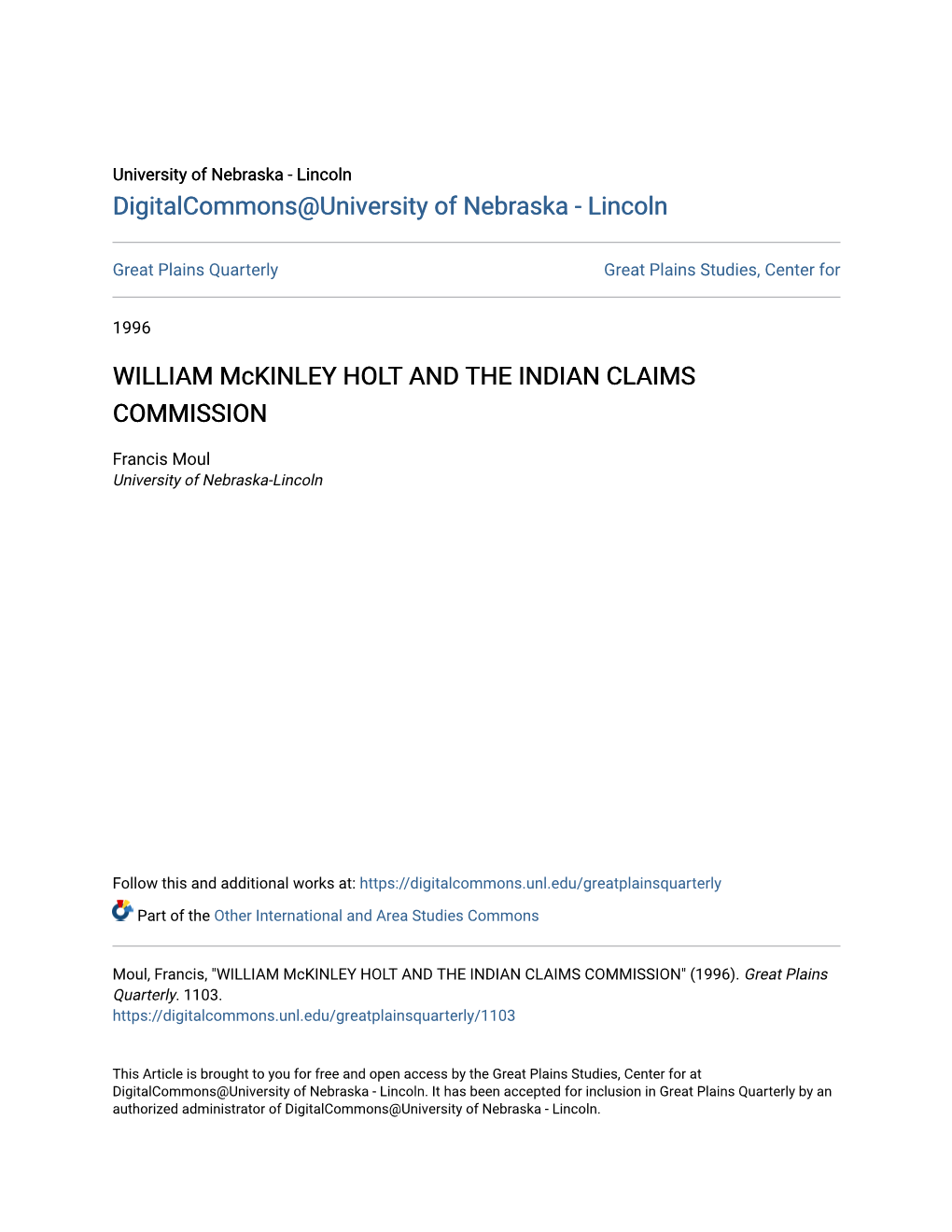 University of Nebraska - Lincoln
DigitalCommons@University of Nebraska - Lincoln

Great Plains Quarterly

Great Plains Studies, Center for

1996

WILLIAM McKINLEY HOLT AND THE INDIAN CLAIMS COMMISSION

Francis Moul
University of Nebraska-Lincoln

Follow this and additional works at: https://digitalcommons.unl.edu/greatplainsquarterly

Part of the Other International and Area Studies Commons

Moul, Francis, "WILLIAM McKINLEY HOLT AND THE INDIAN CLAIMS COMMISSION" (1996). Great Plains Quarterly. 1103.
https://digitalcommons.unl.edu/greatplainsquarterly/1103

This Article is brought to you for free and open access by the Great Plains Studies, Center for at DigitalCommons@University of Nebraska - Lincoln. It has been accepted for inclusion in Great Plains Quarterly by an authorized administrator of DigitalCommons@University of Nebraska - Lincoln.